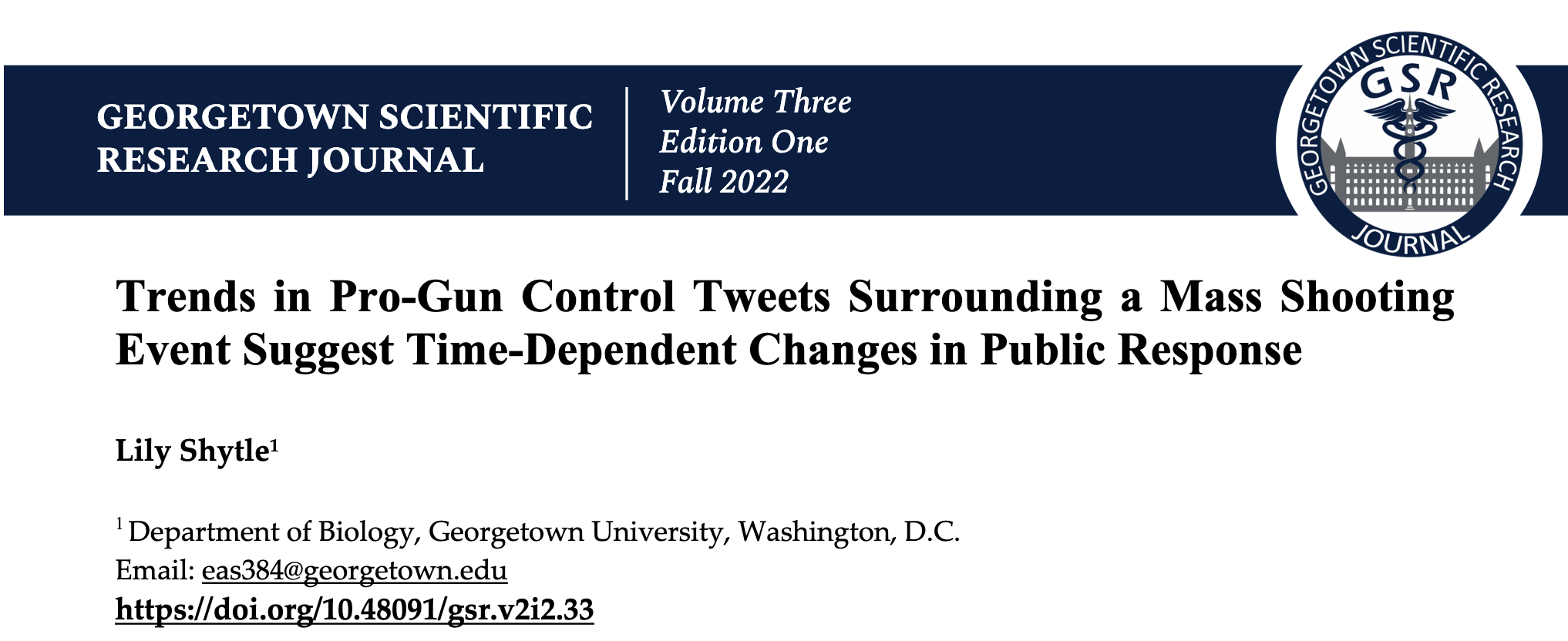 GEORGETOWN SCIENTIFIC RESEARCH JOURNAL

Volume Three
Edition One
Fall 2022

GEORGETOWN SCIENTIFIC RESEARCH JOURNAL
GSR

Trends in Pro-Gun Control Tweets Surrounding a Mass Shooting Event Suggest Time-Dependent Changes in Public Response

Lily Shytle$^1$

$^1$ Department of Biology, Georgetown University, Washington, D.C.
Email: eas384@georgetown.edu
https://doi.org/10.48091/gsr.v2i2.33